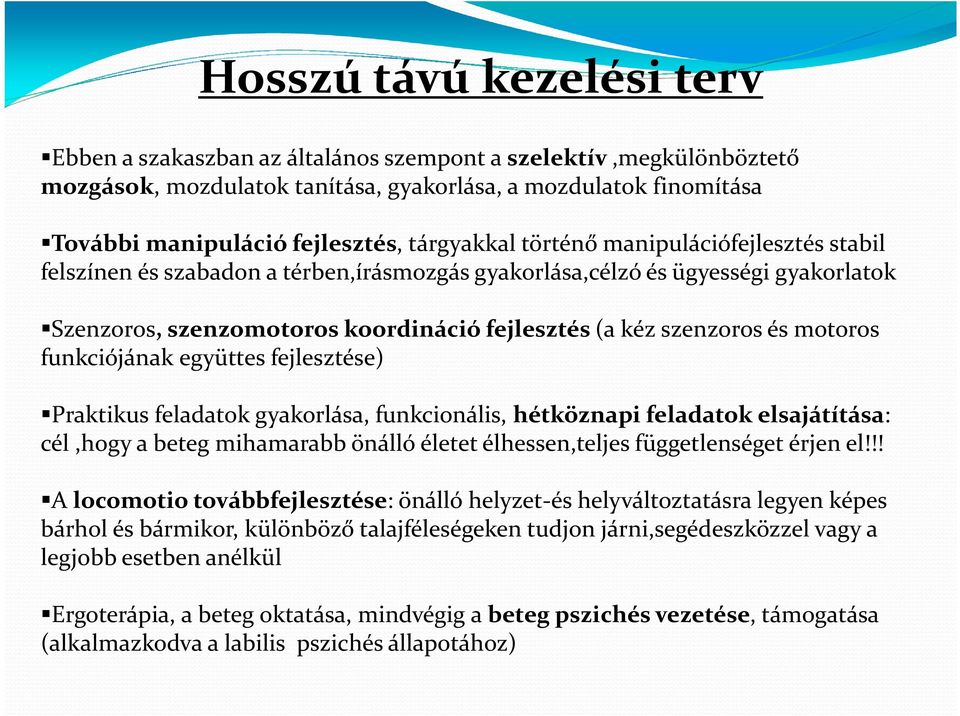 Hosszú távú kezelési terv

▪Ebben a szakaszban az általános szempont a szelektív ,megkülönböztető mozgások, mozdulatok tanítása, gyakorlása, a mozdulatok finomítása

▪További manipuláció fejlesztés, tárgyakkal történő manipulációfejlesztés stabil felszínen és szabadon a térben,írásmozgás gyakorlása,célzó és ügyességi gyakorlatok

▪Szenzoros, szenzomotoros koordináció fejlesztés (a kéz szenzoros és motoros funkciójának együttes fejlesztése)

▪Praktikus feladatok gyakorlása, funkcionális, hétköznapi feladatok elsajátítása: cél ,hogy a beteg mihamarabb önálló életet élhessen,teljes függetlenséget érjen el!!!

▪A locomotio továbbfejlesztése: önálló helyzet-és helyváltoztatásra legyen képes bárhol és bármikor, különböző talajféleségeken tudjon járni,segédeszközzel vagy a legjobb esetben anélkül

▪Ergoterápia, a beteg oktatása, mindvégig a beteg pszichés vezetése, támogatása (alkalmazkodva a labilis pszichés állapotához)